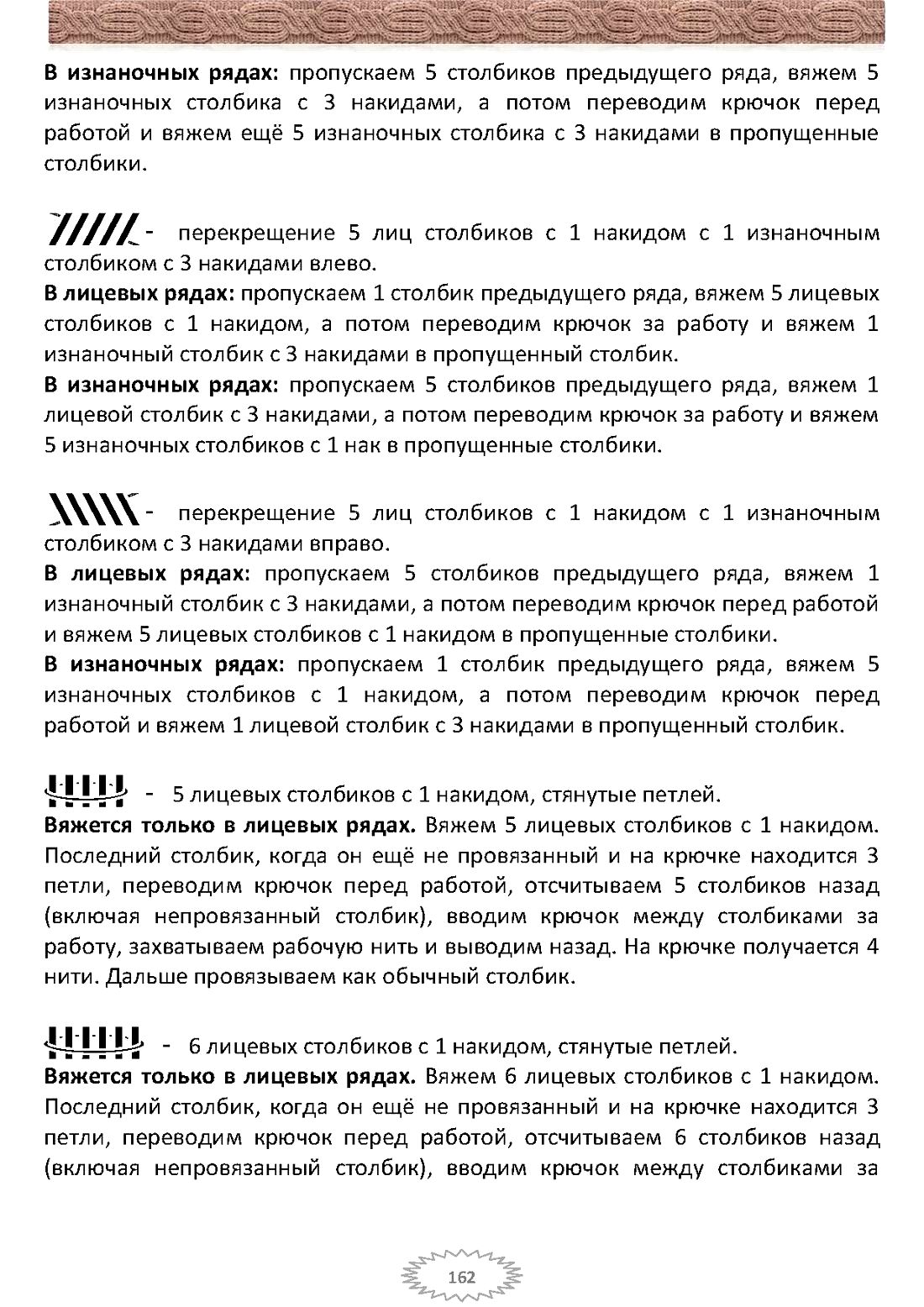 **В изнаночных рядах:** пропускаем 5 столбиков предыдущего ряда, вяжем 5 изнаночных столбика с 3 накидами, а потом переводим крючок перед работой и вяжем ещё 5 изнаночных столбика с 3 накидами в пропущенные столбики.

- перекрещение 5 лиц столбиков с 1 накидом с 1 изнаночным столбиком с 3 накидами влево.
**В лицевых рядах:** пропускаем 1 столбик предыдущего ряда, вяжем 5 лицевых столбиков с 1 накидом, а потом переводим крючок за работу и вяжем 1 изнаночный столбик с 3 накидами в пропущенный столбик.
**В изнаночных рядах:** пропускаем 5 столбиков предыдущего ряда, вяжем 1 лицевой столбик с 3 накидами, а потом переводим крючок за работу и вяжем 5 изнаночных столбиков с 1 нак в пропущенные столбики.

- перекрещение 5 лиц столбиков с 1 накидом с 1 изнаночным столбиком с 3 накидами вправо.
**В лицевых рядах:** пропускаем 5 столбиков предыдущего ряда, вяжем 1 изнаночный столбик с 3 накидами, а потом переводим крючок перед работой и вяжем 5 лицевых столбиков с 1 накидом в пропущенные столбики.
**В изнаночных рядах:** пропускаем 1 столбик предыдущего ряда, вяжем 5 изнаночных столбиков с 1 накидом, а потом переводим крючок перед работой и вяжем 1 лицевой столбик с 3 накидами в пропущенный столбик.

- 5 лицевых столбиков с 1 накидом, стянутые петлей.
**Вяжется только в лицевых рядах.** Вяжем 5 лицевых столбиков с 1 накидом. Последний столбик, когда он ещё не провязанный и на крючке находится 3 петли, переводим крючок перед работой, отсчитываем 5 столбиков назад (включая непровязанный столбик), вводим крючок между столбиками за работу, захватываем рабочую нить и выводим назад. На крючке получается 4 нити. Дальше провязываем как обычный столбик.

- 6 лицевых столбиков с 1 накидом, стянутые петлей.
**Вяжется только в лицевых рядах.** Вяжем 6 лицевых столбиков с 1 накидом. Последний столбик, когда он ещё не провязанный и на крючке находится 3 петли, переводим крючок перед работой, отсчитываем 6 столбиков назад (включая непровязанный столбик), вводим крючок между столбиками за

162